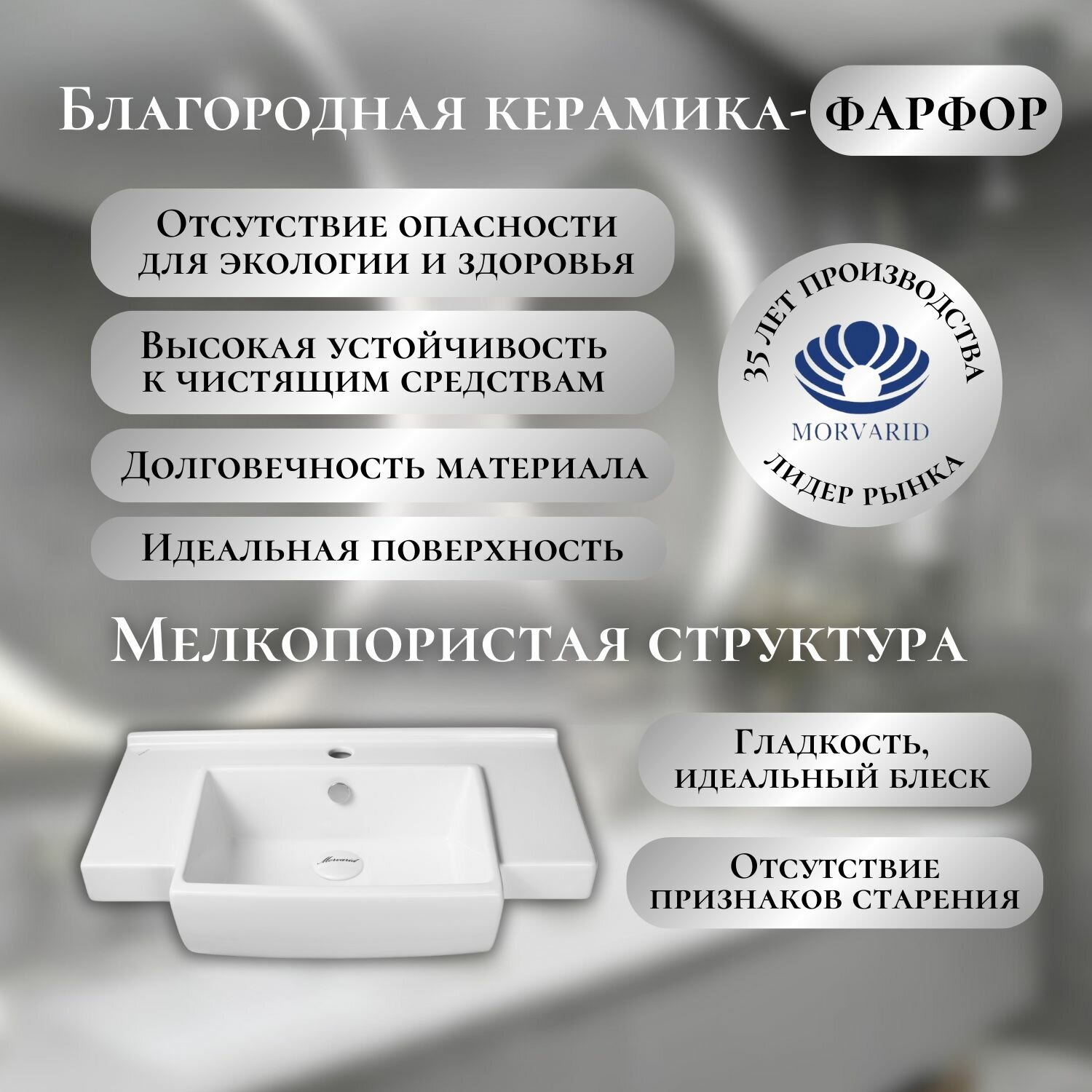 Благородная керамика-фарфор

Отсутствие опасности для экологии и здоровья

Высокая устойчивость к чистящим средствам

Долговечность материала

Идеальная поверхность

35 лет производства

MORVARID

лидер рынка

Мелкопористая структура

Morvarid

Гладкость, идеальный блеск

Отсутствие признаков старения